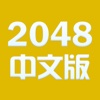 2048
中文版